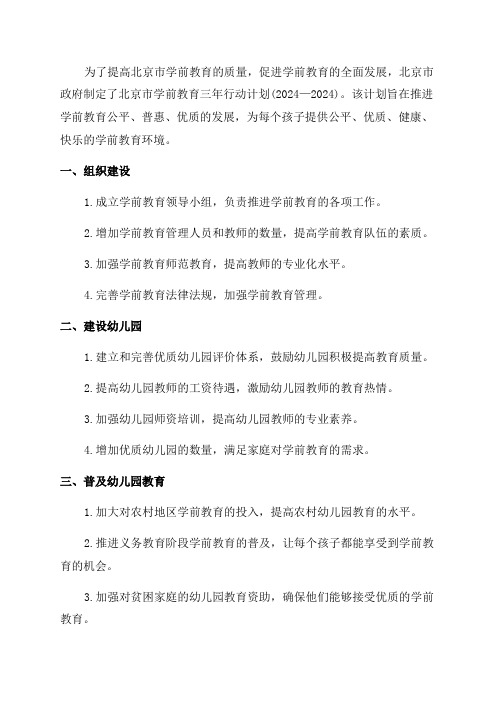 为了提高北京市学前教育的质量，促进学前教育的全面发展，北京市政府制定了北京市学前教育三年行动计划(2024—2024)。该计划旨在推进学前教育公平、普惠、优质的发展，为每个孩子提供公平、优质、健康、快乐的学前教育环境。

一、组织建设

1.成立学前教育领导小组，负责推进学前教育的各项工作。

2.增加学前教育管理人员和教师的数量，提高学前教育队伍的素质。

3.加强学前教育师范教育，提高教师的专业化水平。

4.完善学前教育法律法规，加强学前教育管理。

二、建设幼儿园

1.建立和完善优质幼儿园评价体系，鼓励幼儿园积极提高教育质量。

2.提高幼儿园教师的工资待遇，激励幼儿园教师的教育热情。

3.加强幼儿园师资培训，提高幼儿园教师的专业素养。

4.增加优质幼儿园的数量，满足家庭对学前教育的需求。

三、普及幼儿园教育

1.加大对农村地区学前教育的投入，提高农村幼儿园教育的水平。

2.推进义务教育阶段学前教育的普及，让每个孩子都能享受到学前教育的机会。

3.加强对贫困家庭的幼儿园教育资助，确保他们能够接受优质的学前教育。